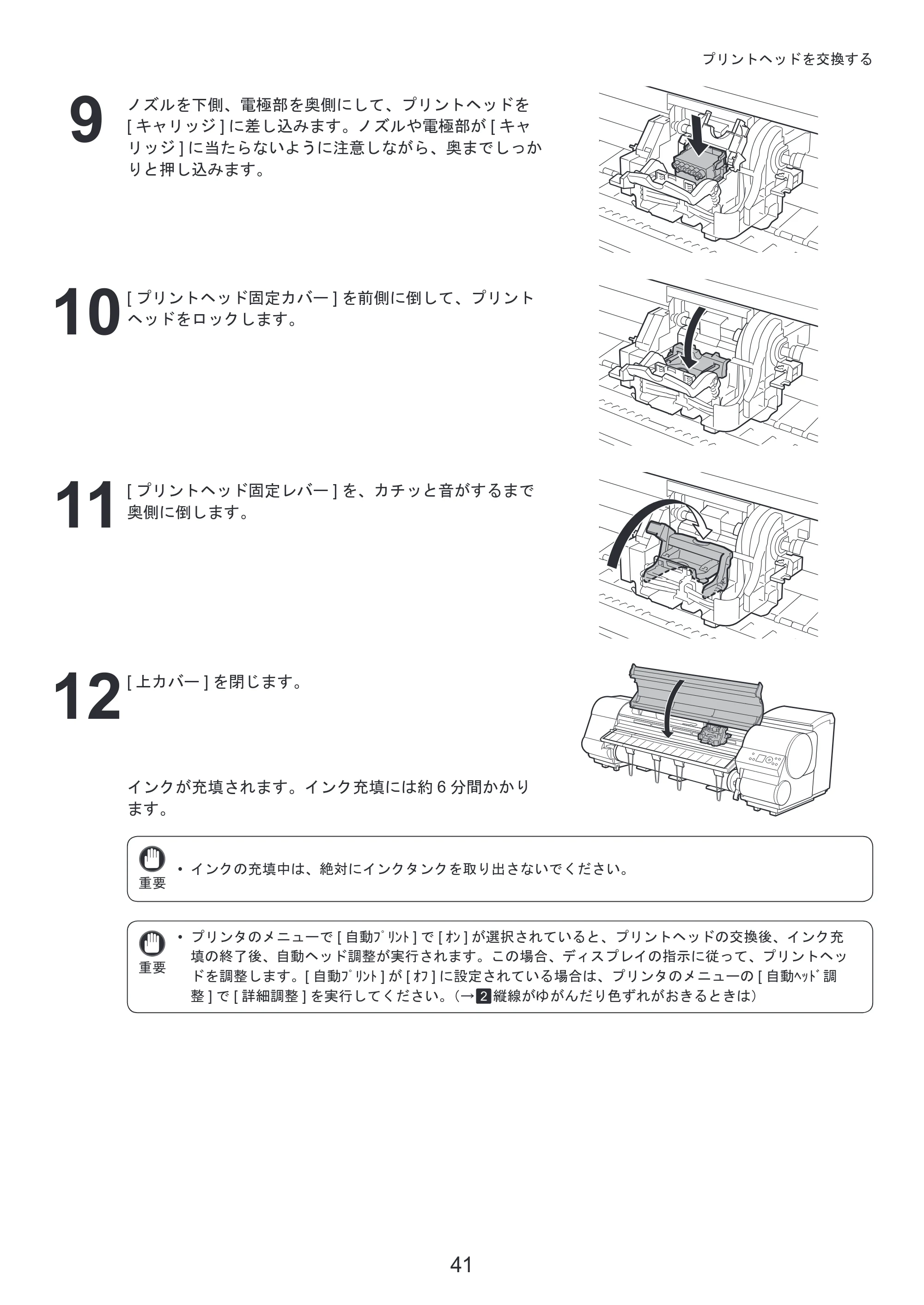 プリントヘッドを交換する

9

ノズルを下側、電極部を奥側にして、プリントヘッドを[キャリッジ]に差し込みます。ノズルや電極部が[キャリッジ]に当たらないように注意しながら、奥までしっかりと押し込みます。

10

[プリントヘッド固定カバー]を前側に倒して、プリントヘッドをロックします。

11

[プリントヘッド固定レバー]を、カチッと音がするまで奥側に倒します。

12

[上カバー]を閉じます。

インクが充填されます。インク充填には約6分間かかります。

重要

• インクの充填中は、絶対にインクタンクを取り出さないでください。

重要

• プリンタのメニューで[自動ﾌﾟﾘﾝﾄ]で[ｵﾝ]が選択されていると、プリントヘッドの交換後、インク充填の終了後、自動ヘッド調整が実行されます。この場合、ディスプレイの指示に従って、プリントヘッドを調整します。[自動ﾌﾟﾘﾝﾄ]が[ｵﾌ]に設定されている場合は、プリンタのメニューの[自動ﾍｯﾄﾞ調整]で[詳細調整]を実行してください。(→2縦線がゆがんだり色ずれがおきるときは)

41